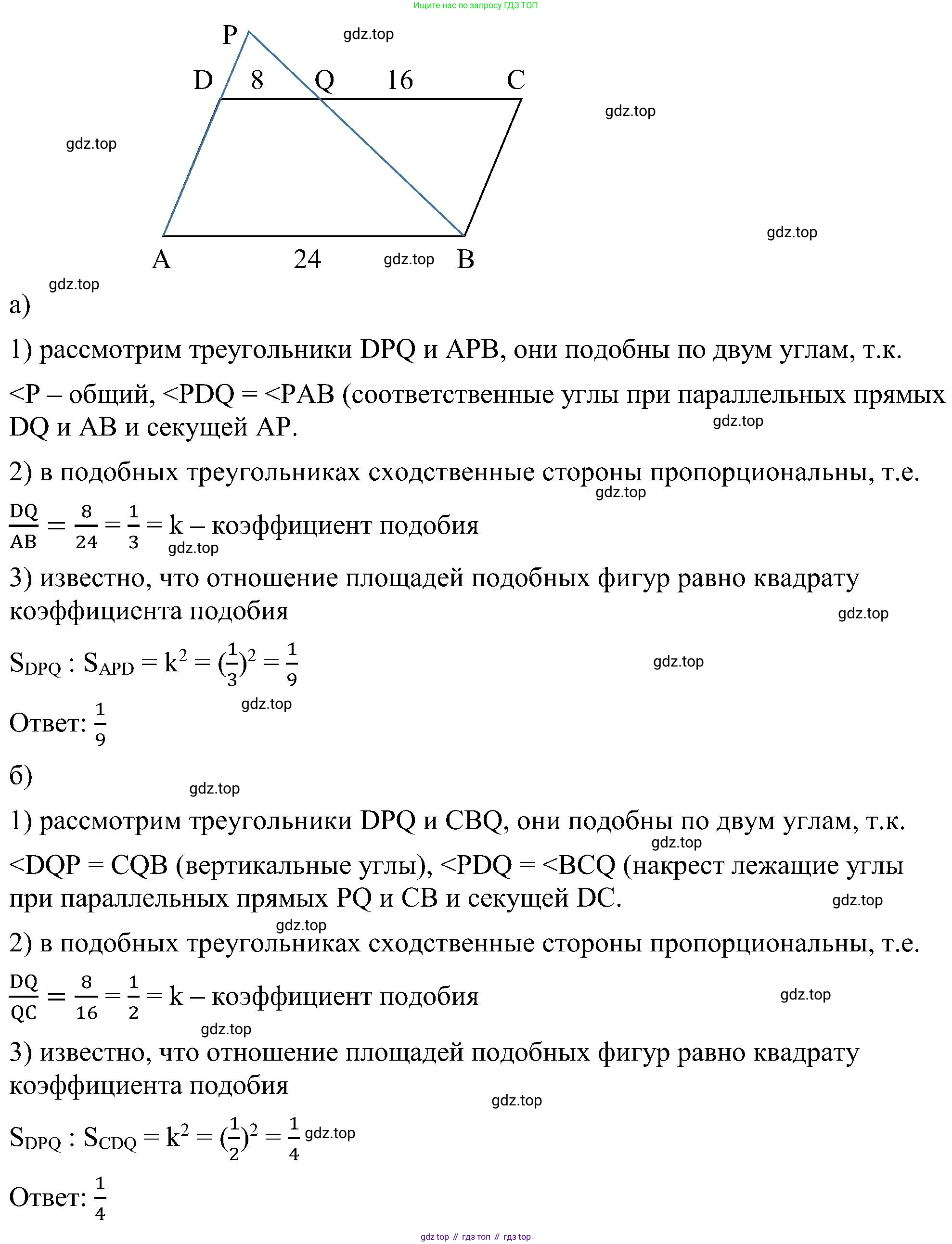 Ищите нас по запросу ГДЗ ТОП

P

gdz.top

D 8 Q 16 C

gdz.top

gdz.top

gdz.top

A 24 gdz.top B

gdz.top

а)

1) рассмотрим треугольники DPQ и APB, они подобны по двум углам, т.к. <P – общий, <PDQ = <PAB (соответственные углы при параллельных прямых DQ и AB и секущей AP.

gdz.top

2) в подобных треугольниках сходственные стороны пропорциональны, т.е.

gdz.top

$\frac{DQ}{AB} = \frac{8}{24} = \frac{1}{3} = k$ – коэффициент подобия

gdz.top

3) известно, что отношение площадей подобных фигур равно квадрату коэффициента подобия

gdz.top

$S_{DPQ} : S_{APD} = k^2 = (\frac{1}{3})^2 = \frac{1}{9}$

gdz.top

gdz.top

Ответ: $\frac{1}{9}$

б)

gdz.top

1) рассмотрим треугольники DPQ и CBQ, они подобны по двум углам, т.к.

gdz.top

<DQP = CQB (вертикальные углы), <PDQ = <BCQ (накрест лежащие углы при параллельных прямых PQ и CB и секущей DC.

gdz.top

gdz.top

2) в подобных треугольниках сходственные стороны пропорциональны, т.е.

$\frac{DQ}{QC} = \frac{8}{16} = \frac{1}{2} = k$ – коэффициент подобия

gdz.top

gdz.top

3) известно, что отношение площадей подобных фигур равно квадрату коэффициента подобия

gdz.top

$S_{DPQ} : S_{CDQ} = k^2 = (\frac{1}{2})^2 = \frac{1}{4}$ gdz.top

Ответ: $\frac{1}{4}$

gdz top // гдз топ // гдз top